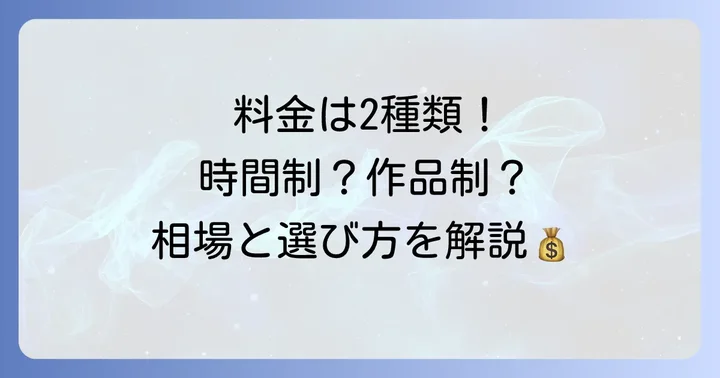 料金は2種類！
時間制？作品制？
相場と選び方を解説💰